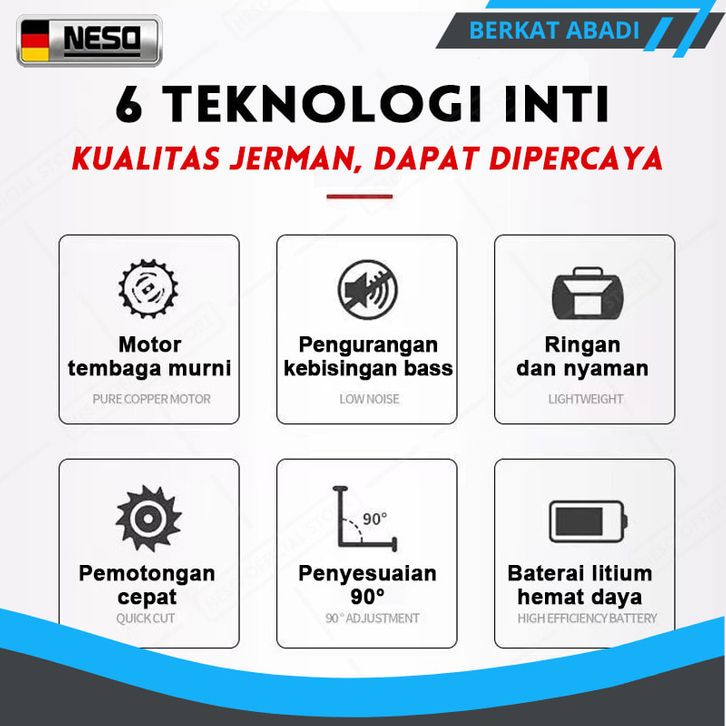 NESO

BERKAT ABADI

6 TEKNOLOGI INTI

KUALITAS JERMAN, DAPAT DIPERCAYA

Motor tembaga murni
PURE COPPER MOTOR

Pengurangan kebisingan bass
LOW NOISE

Ringan dan nyaman
LIGHTWEIGHT

Pemotongan cepat
QUICK CUT

90°

Penyesuaian 90°
90° ADJUSTMENT

Baterai litium hemat daya
HIGH EFFICIENCY BATTERY

NESO OFFICIAL STORE